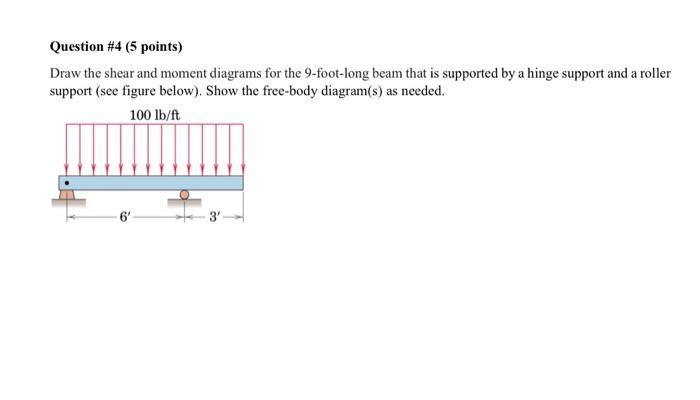 Question #4 (5 points)

Draw the shear and moment diagrams for the 9-foot-long beam that is supported by a hinge support and a roller support (see figure below). Show the free-body diagram(s) as needed.

100 lb/ft

6′

3′